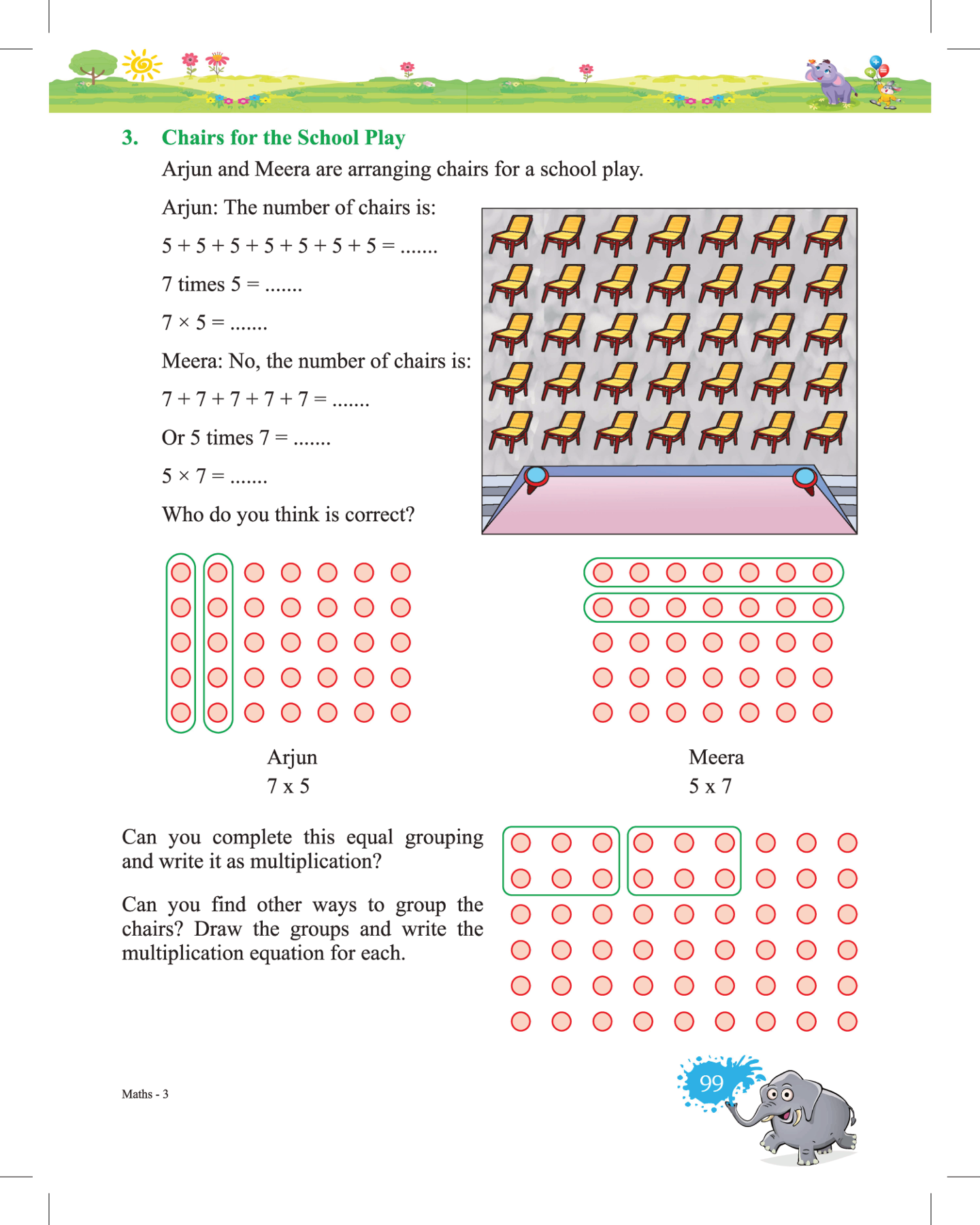 3. Chairs for the School Play

Arjun and Meera are arranging chairs for a school play.

Arjun: The number of chairs is:

$5 + 5 + 5 + 5 + 5 + 5 + 5 =$ .......

7 times 5 = .......

$7 \times 5 =$ .......

Meera: No, the number of chairs is:

$7 + 7 + 7 + 7 + 7 =$ .......

Or 5 times 7 = .......

$5 \times 7 =$ .......

Who do you think is correct?

Arjun
7 x 5

Meera
5 x 7

Can you complete this equal grouping and write it as multiplication?

Can you find other ways to group the chairs? Draw the groups and write the multiplication equation for each.

Maths - 3

99